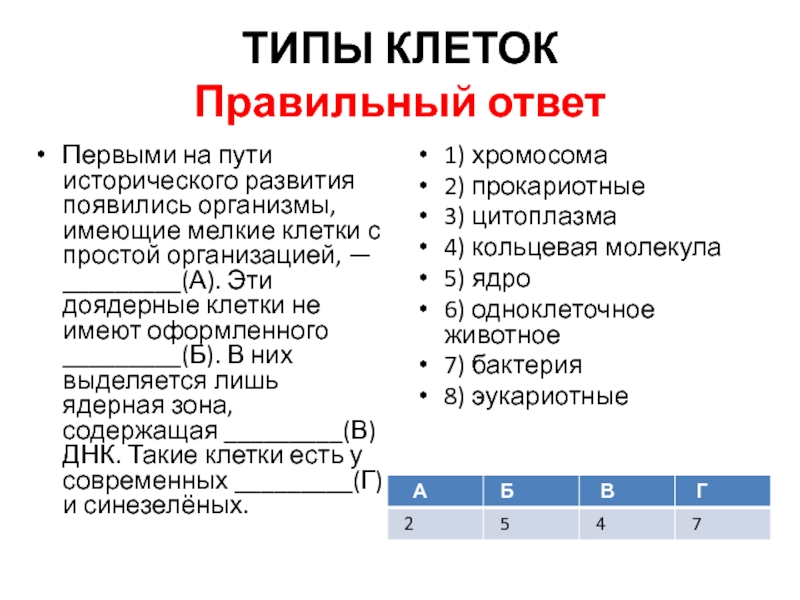 ТИПЫ КЛЕТОК
Правильный ответ

• Первыми на пути исторического развития появились организмы, имеющие мелкие клетки с простой организацией, — ____(А). Эти доядерные клетки не имеют оформленного ____(Б). В них выделяется лишь ядерная зона, содержащая ____(В) ДНК. Такие клетки есть у современных ____(Г) и синезелёных.

• 1) хромосома
• 2) прокариотные
• 3) цитоплазма
• 4) кольцевая молекула
• 5) ядро
• 6) одноклеточное животное
• 7) бактерия
• 8) эукариотные

| А | Б | В | Г |
|---|---|---|---|
| 2 | 5 | 4 | 7 |